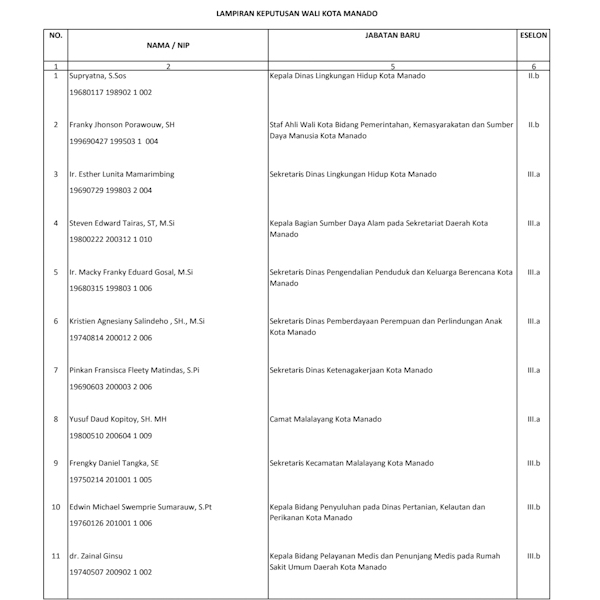 LAMPIRAN KEPUTUSAN WALI KOTA MANADO

| NO. | NAMA / NIP | JABATAN BARU | ESELON |
|---|---|---|---|
| 1 | 2 | 5 | 6 |
| 1 | Supryatna, S.Sos 19680117 198902 1 002 | Kepala Dinas Lingkungan Hidup Kota Manado | II.b |
| 2 | Franky Jhonson Porawouw, SH 199690427 199503 1 004 | Staf Ahli Wali Kota Bidang Pemerintahan, Kemasyarakatan dan Sumber Daya Manusia Kota Manado | II.b |
| 3 | Ir. Esther Lunita Mamarimbing 19690729 199803 2 004 | Sekretaris Dinas Lingkungan Hidup Kota Manado | III.a |
| 4 | Steven Edward Tairas, ST, M.Si 19800222 200312 1 010 | Kepala Bagian Sumber Daya Alam pada Sekretariat Daerah Kota Manado | III.a |
| 5 | Ir. Macky Franky Eduard Gosal, M.Si 19680315 199803 1 006 | Sekretaris Dinas Pengendalian Penduduk dan Keluarga Berencana Kota Manado | III.a |
| 6 | Kristien Agnesiany Salindeho , SH., M.Si 19740814 200012 2 006 | Sekretaris Dinas Pemberdayaan Perempuan dan Perlindungan Anak Kota Manado | III.a |
| 7 | Pinkan Fransisca Fleety Matindas, S.Pi 19690603 200003 2 006 | Sekretaris Dinas Ketenagakerjaan Kota Manado | III.a |
| 8 | Yusuf Daud Kopitoy, SH. MH 19800510 200604 1 009 | Camat Malalayang Kota Manado | III.a |
| 9 | Frengky Daniel Tangka, SE 19750214 201001 1 005 | Sekretaris Kecamatan Malalayang Kota Manado | III.b |
| 10 | Edwin Michael Swemprie Sumarauw, S.Pt 19760126 201001 1 006 | Kepala Bidang Penyuluhan pada Dinas Pertanian, Kelautan dan Perikanan Kota Manado | III.b |
| 11 | dr. Zainal Ginsu 19740507 200902 1 002 | Kepala Bidang Pelayanan Medis dan Penunjang Medis pada Rumah Sakit Umum Daerah Kota Manado | III.b |